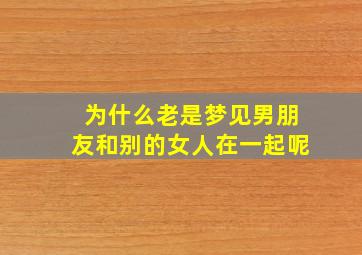 为什么老是梦见男朋友和别的女人在一起呢